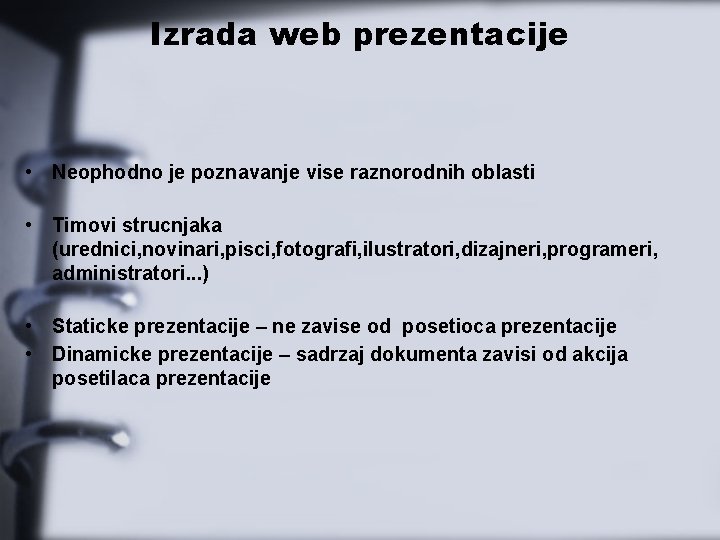 Izrada web prezentacije

• Neophodno je poznavanje vise raznorodnih oblasti

• Timovi strucnjaka (urednici,novinari,pisci,fotografi,ilustratori,dizajneri,programeri, administratori...)

• Staticke prezentacije – ne zavise od posetioca prezentacije
• Dinamicke prezentacije – sadrzaj dokumenta zavisi od akcija posetilaca prezentacije